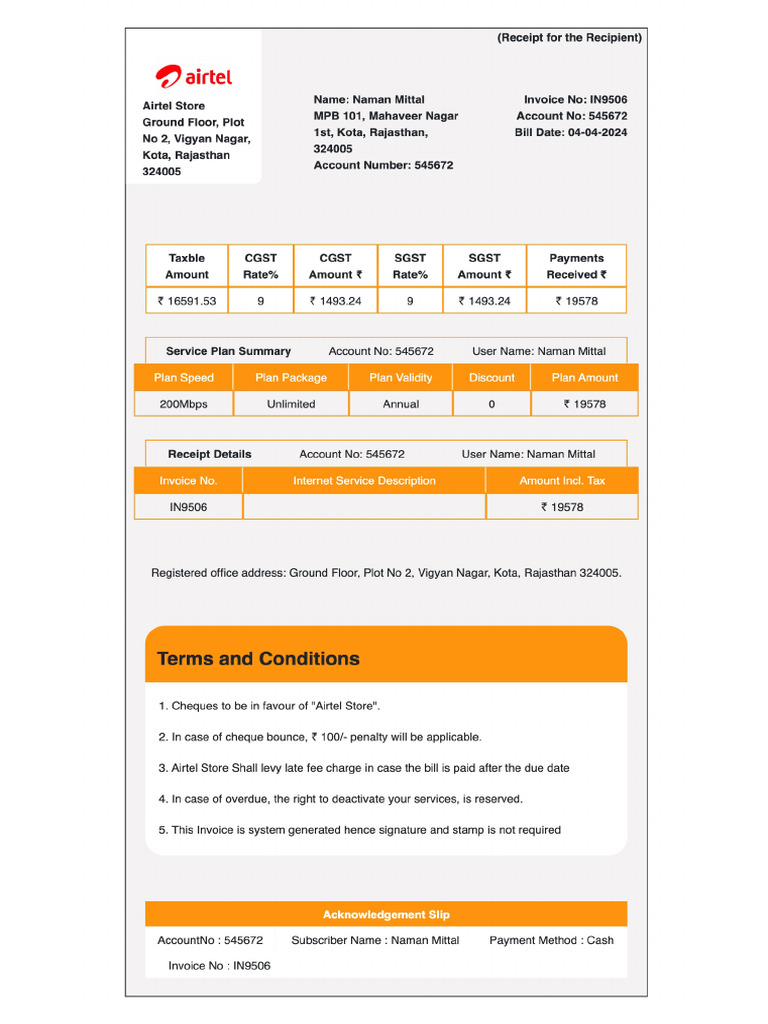 (Receipt for the Recipient)

airtel

Airtel Store
Ground Floor, Plot No 2, Vigyan Nagar, Kota, Rajasthan 324005

Name: Naman Mittal
MPB 101, Mahaveer Nagar 1st, Kota, Rajasthan, 324005
Account Number: 545672

Invoice No: IN9506
Account No: 545672
Bill Date: 04-04-2024

| Taxble Amount | CGST Rate% | CGST Amount ₹ | SGST Rate% | SGST Amount ₹ | Payments Received ₹ |
|---|---|---|---|---|---|
| ₹ 16591.53 | 9 | ₹ 1493.24 | 9 | ₹ 1493.24 | ₹ 19578 |

Service Plan Summary   Account No: 545672   User Name: Naman Mittal

| Plan Speed | Plan Package | Plan Validity | Discount | Plan Amount |
|---|---|---|---|---|
| 200Mbps | Unlimited | Annual | 0 | ₹ 19578 |

Receipt Details   Account No: 545672   User Name: Naman Mittal

| Invoice No. | Internet Service Description | Amount Incl. Tax |
|---|---|---|
| IN9506 | | ₹ 19578 |

Registered office address: Ground Floor, Plot No 2, Vigyan Nagar, Kota, Rajasthan 324005.

Terms and Conditions

1. Cheques to be in favour of "Airtel Store".

2. In case of cheque bounce, ₹ 100/- penalty will be applicable.

3. Airtel Store Shall levy late fee charge in case the bill is paid after the due date

4. In case of overdue, the right to deactivate your services, is reserved.

5. This Invoice is system generated hence signature and stamp is not required

Acknowledgement Slip

AccountNo : 545672   Subscriber Name : Naman Mittal   Payment Method : Cash

Invoice No : IN9506